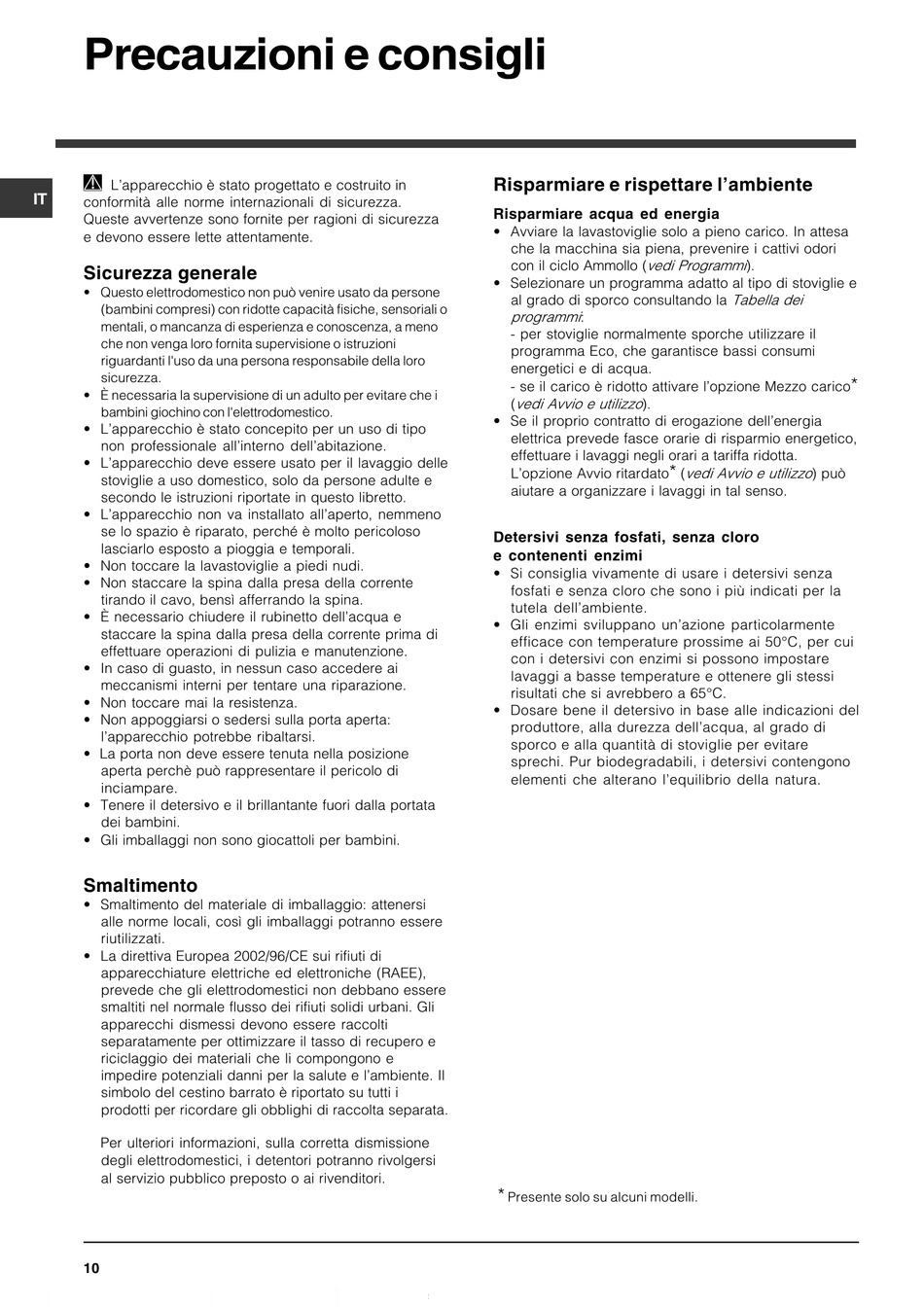 Precauzioni e consigli

IT

L'apparecchio è stato progettato e costruito in conformità alle norme internazionali di sicurezza. Queste avvertenze sono fornite per ragioni di sicurezza e devono essere lette attentamente.

Sicurezza generale
• Questo elettrodomestico non può venire usato da persone (bambini compresi) con ridotte capacità fisiche, sensoriali o mentali, o mancanza di esperienza e conoscenza, a meno che non venga loro fornita supervisione o istruzioni riguardanti l'uso da una persona responsabile della loro sicurezza.
• È necessaria la supervisione di un adulto per evitare che i bambini giochino con l'elettrodomestico.
• L'apparecchio è stato concepito per un uso di tipo non professionale all'interno dell'abitazione.
• L'apparecchio deve essere usato per il lavaggio delle stoviglie a uso domestico, solo da persone adulte e secondo le istruzioni riportate in questo libretto.
• L'apparecchio non va installato all'aperto, nemmeno se lo spazio è riparato, perché è molto pericoloso lasciarlo esposto a pioggia e temporali.
• Non toccare la lavastoviglie a piedi nudi.
• Non staccare la spina dalla presa della corrente tirando il cavo, bensì afferrando la spina.
• È necessario chiudere il rubinetto dell'acqua e staccare la spina dalla presa della corrente prima di effettuare operazioni di pulizia e manutenzione.
• In caso di guasto, in nessun caso accedere ai meccanismi interni per tentare una riparazione.
• Non toccare mai la resistenza.
• Non appoggiarsi o sedersi sulla porta aperta: l'apparecchio potrebbe ribaltarsi.
• La porta non deve essere tenuta nella posizione aperta perchè può rappresentare il pericolo di inciampare.
• Tenere il detersivo e il brillantante fuori dalla portata dei bambini.
• Gli imballaggi non sono giocattoli per bambini.

Smaltimento
• Smaltimento del materiale di imballaggio: attenersi alle norme locali, così gli imballaggi potranno essere riutilizzati.
• La direttiva Europea 2002/96/CE sui rifiuti di apparecchiature elettriche ed elettroniche (RAEE), prevede che gli elettrodomestici non debbano essere smaltiti nel normale flusso dei rifiuti solidi urbani. Gli apparecchi dismessi devono essere raccolti separatamente per ottimizzare il tasso di recupero e riciclaggio dei materiali che li compongono e impedire potenziali danni per la salute e l'ambiente. Il simbolo del cestino barrato è riportato su tutti i prodotti per ricordare gli obblighi di raccolta separata.

Per ulteriori informazioni, sulla corretta dismissione degli elettrodomestici, i detentori potranno rivolgersi al servizio pubblico preposto o ai rivenditori.

Risparmiare e rispettare l'ambiente

Risparmiare acqua ed energia
• Avviare la lavastoviglie solo a pieno carico. In attesa che la macchina sia piena, prevenire i cattivi odori con il ciclo Ammollo (vedi Programmi).
• Selezionare un programma adatto al tipo di stoviglie e al grado di sporco consultando la Tabella dei programmi:
- per stoviglie normalmente sporche utilizzare il programma Eco, che garantisce bassi consumi energetici e di acqua.
- se il carico è ridotto attivare l'opzione Mezzo carico* (vedi Avvio e utilizzo).
• Se il proprio contratto di erogazione dell'energia elettrica prevede fasce orarie di risparmio energetico, effettuare i lavaggi negli orari a tariffa ridotta. L'opzione Avvio ritardato* (vedi Avvio e utilizzo) può aiutare a organizzare i lavaggi in tal senso.

Detersivi senza fosfati, senza cloro e contenenti enzimi
• Si consiglia vivamente di usare i detersivi senza fosfati e senza cloro che sono i più indicati per la tutela dell'ambiente.
• Gli enzimi sviluppano un'azione particolarmente efficace con temperature prossime ai 50°C, per cui con i detersivi con enzimi si possono impostare lavaggi a basse temperature e ottenere gli stessi risultati che si avrebbero a 65°C.
• Dosare bene il detersivo in base alle indicazioni del produttore, alla durezza dell'acqua, al grado di sporco e alla quantità di stoviglie per evitare sprechi. Pur biodegradabili, i detersivi contengono elementi che alterano l'equilibrio della natura.

* Presente solo su alcuni modelli.

10